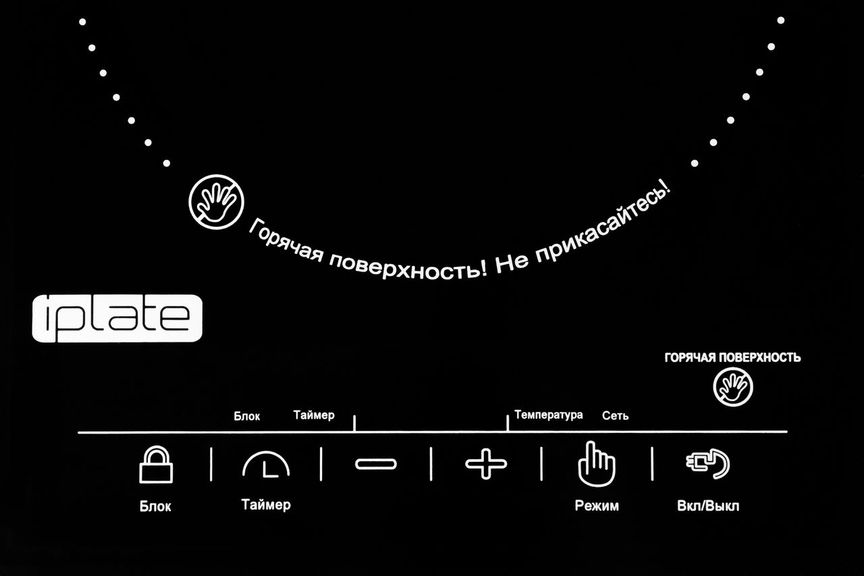 Горячая поверхность! Не прикасайтесь!

iplate

ГОРЯЧАЯ ПОВЕРХНОСТЬ

Блок Таймер

Температура Сеть

Блок

Таймер

Режим

Вкл/Выкл